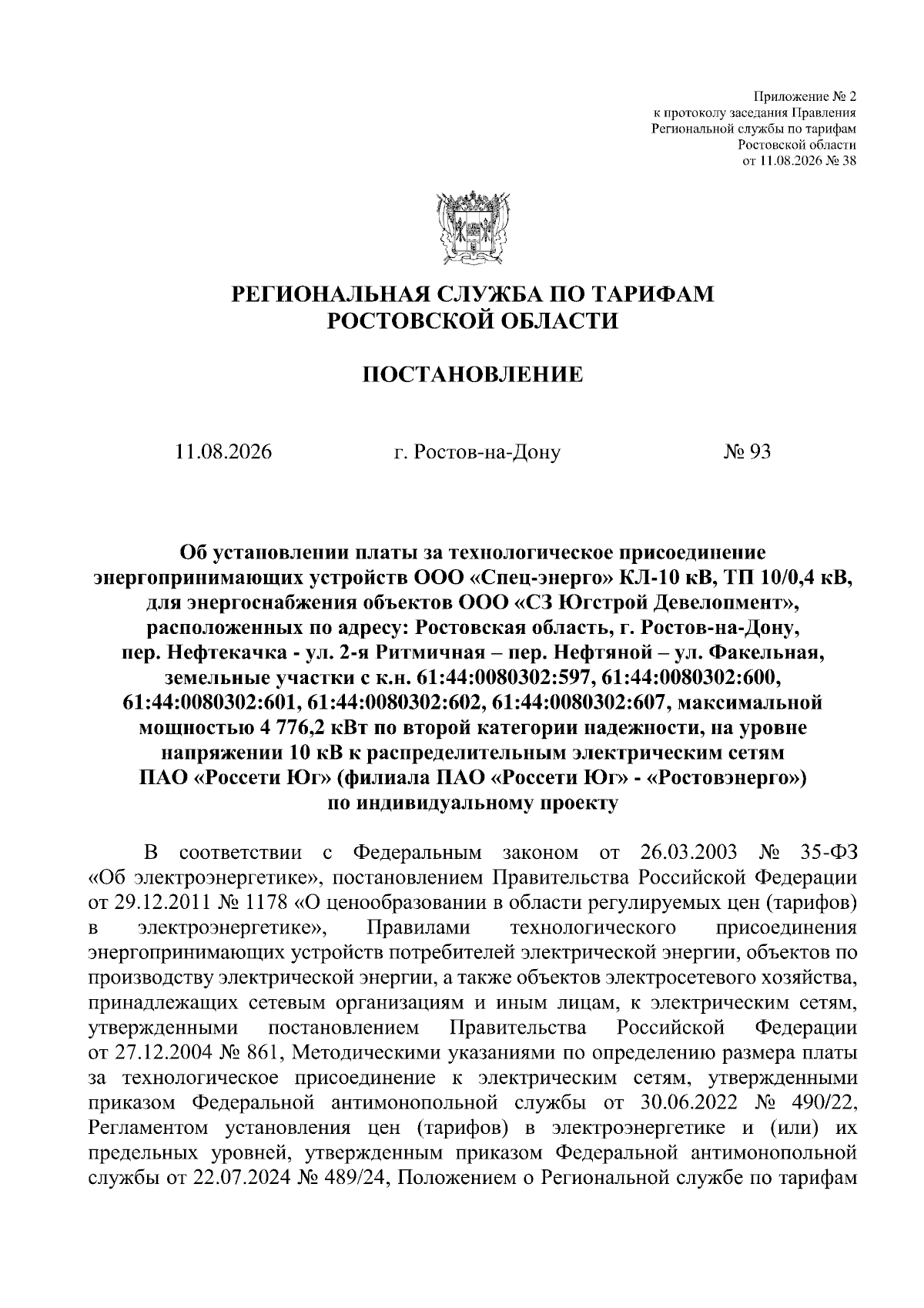 Приложение № 2
к протоколу заседания Правления
Региональной службы по тарифам
Ростовской области
от 11.08.2026 № 38

РЕГИОНАЛЬНАЯ СЛУЖБА ПО ТАРИФАМ
РОСТОВСКОЙ ОБЛАСТИ

ПОСТАНОВЛЕНИЕ

11.08.2026 г. Ростов-на-Дону № 93

Об установлении платы за технологическое присоединение энергопринимающих устройств ООО «Спец-энерго» КЛ-10 кВ, ТП 10/0,4 кВ, для энергоснабжения объектов ООО «СЗ Югстрой Девелопмент», расположенных по адресу: Ростовская область, г. Ростов-на-Дону, пер. Нефтекачка - ул. 2-я Ритмичная – пер. Нефтяной – ул. Факельная, земельные участки с к.н. 61:44:0080302:597, 61:44:0080302:600, 61:44:0080302:601, 61:44:0080302:602, 61:44:0080302:607, максимальной мощностью 4 776,2 кВт по второй категории надежности, на уровне напряжении 10 кВ к распределительным электрическим сетям ПАО «Россети Юг» (филиала ПАО «Россети Юг» - «Ростовэнерго») по индивидуальному проекту

В соответствии с Федеральным законом от 26.03.2003 № 35-ФЗ «Об электроэнергетике», постановлением Правительства Российской Федерации от 29.12.2011 № 1178 «О ценообразовании в области регулируемых цен (тарифов) в электроэнергетике», Правилами технологического присоединения энергопринимающих устройств потребителей электрической энергии, объектов по производству электрической энергии, а также объектов электросетевого хозяйства, принадлежащих сетевым организациям и иным лицам, к электрическим сетям, утвержденными постановлением Правительства Российской Федерации от 27.12.2004 № 861, Методическими указаниями по определению размера платы за технологическое присоединение к электрическим сетям, утвержденными приказом Федеральной антимонопольной службы от 30.06.2022 № 490/22, Регламентом установления цен (тарифов) в электроэнергетике и (или) их предельных уровней, утвержденным приказом Федеральной антимонопольной службы от 22.07.2024 № 489/24, Положением о Региональной службе по тарифам